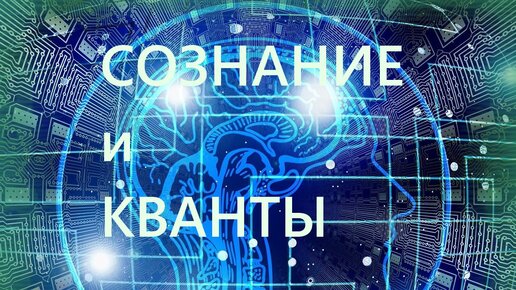 СОЗНАНИЕ
И
КВАНТЫ